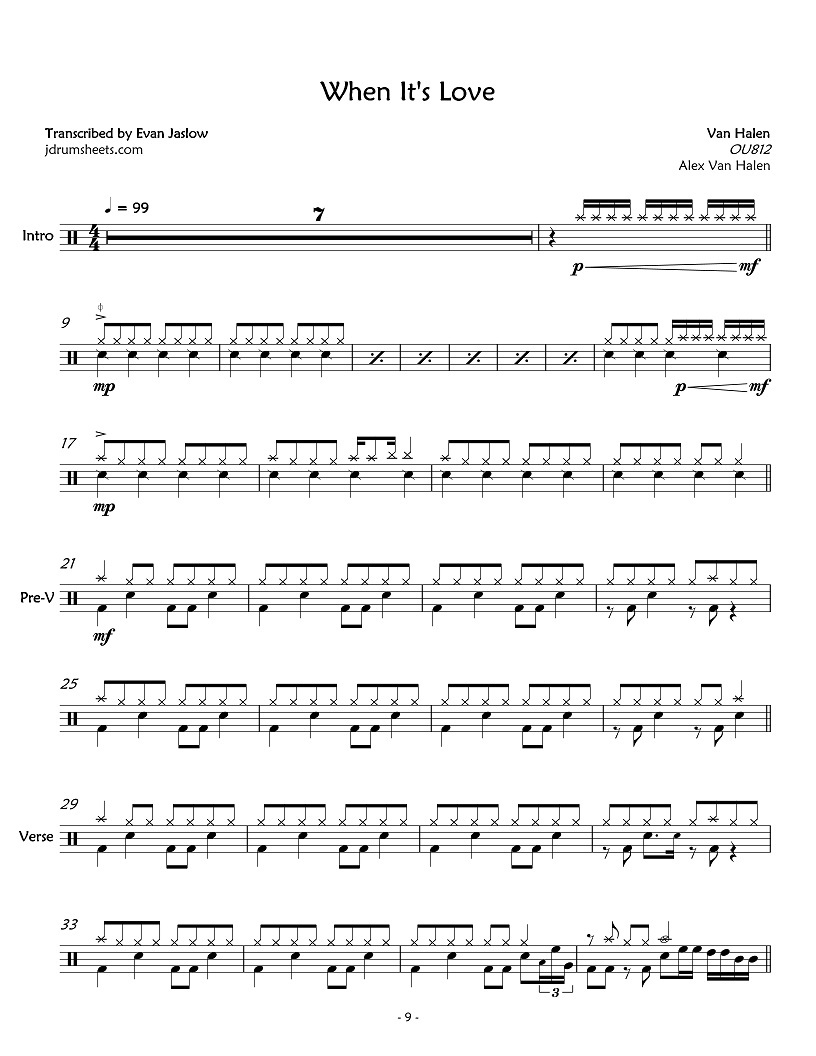 When It's Love

Transcribed by Evan Jaslow
jdrumsheets.com

Van Halen
OU812
Alex Van Halen

♩ = 99

Intro

7

p mf

9

mp

p mf

17

mp

21

Pre-V

mf

25

29

Verse

33

3

- 9 -